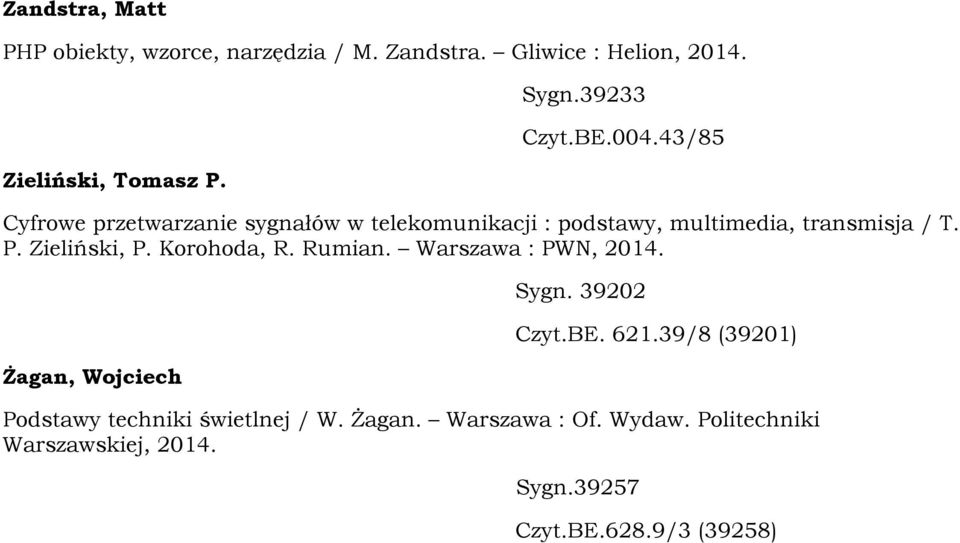 Zandstra, Matt

PHP obiekty, wzorce, narzędzia / M. Zandstra. – Gliwice : Helion, 2014.

Sygn.39233

Czyt.BE.004.43/85

Zieliński, Tomasz P.

Cyfrowe przetwarzanie sygnałów w telekomunikacji : podstawy, multimedia, transmisja / T. P. Zieliński, P. Korohoda, R. Rumian. – Warszawa : PWN, 2014.

Sygn. 39202

Czyt.BE. 621.39/8 (39201)

Żagan, Wojciech

Podstawy techniki świetlnej / W. Żagan. – Warszawa : Of. Wydaw. Politechniki Warszawskiej, 2014.

Sygn.39257

Czyt.BE.628.9/3 (39258)